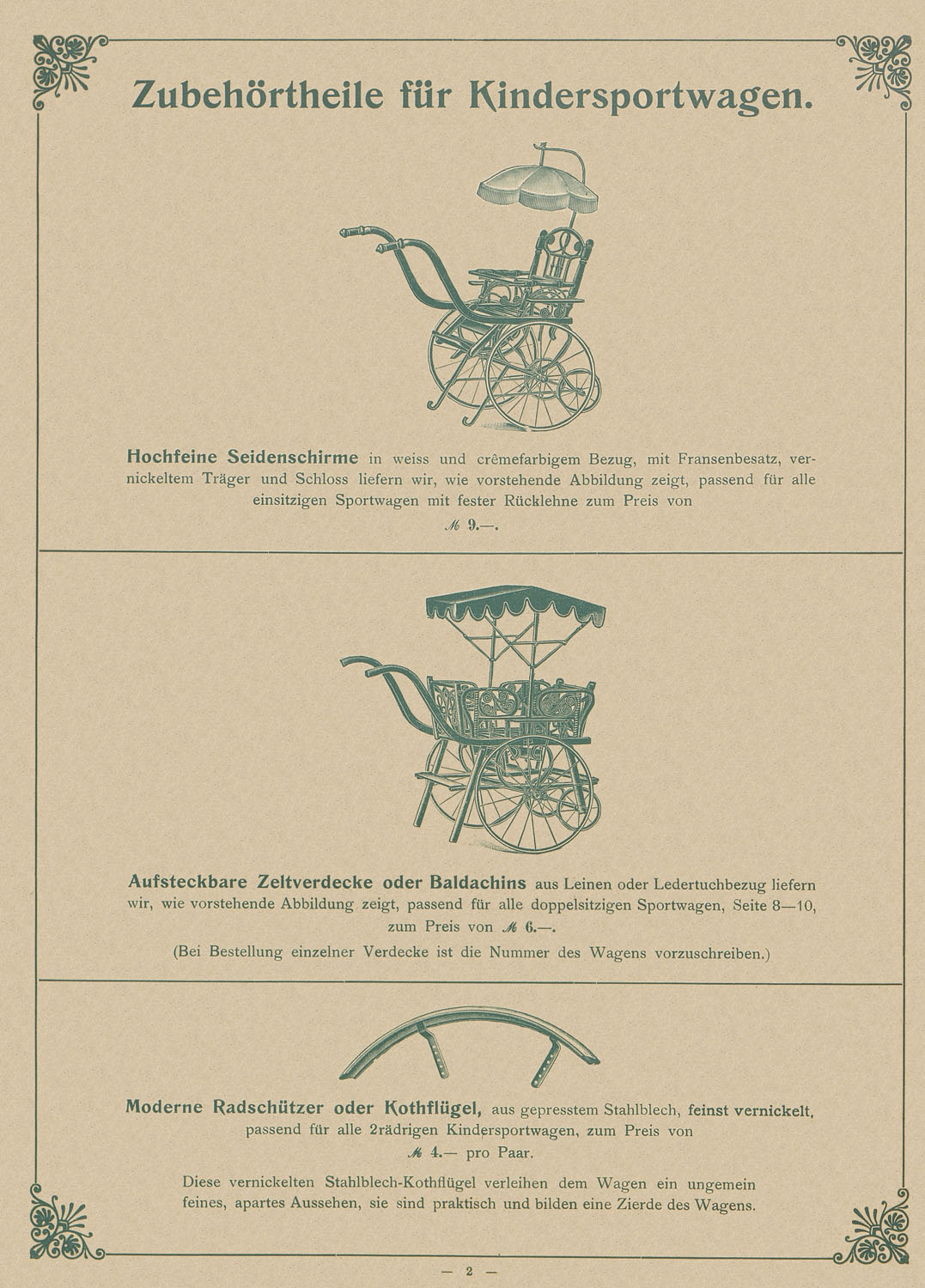 Zubehörtheile für Kindersportwagen.

Hochfeine Seidenschirme in weiss und crêmefarbigem Bezug, mit Fransenbesatz, vernickeltem Träger und Schloss liefern wir, wie vorstehende Abbildung zeigt, passend für alle einsitzigen Sportwagen mit fester Rücklehne zum Preis von

ℳ 9.—.

Aufsteckbare Zeltverdecke oder Baldachins aus Leinen oder Ledertuchbezug liefern wir, wie vorstehende Abbildung zeigt, passend für alle doppelsitzigen Sportwagen, Seite 8—10, zum Preis von ℳ 6.—.

(Bei Bestellung einzelner Verdecke ist die Nummer des Wagens vorzuschreiben.)

Moderne Radschützer oder Kothflügel, aus gepresstem Stahlblech, feinst vernickelt, passend für alle 2rädrigen Kindersportwagen, zum Preis von

ℳ 4.— pro Paar.

Diese vernickelten Stahlblech-Kothflügel verleihen dem Wagen ein ungemein feines, apartes Aussehen, sie sind praktisch und bilden eine Zierde des Wagens.

— 2 —